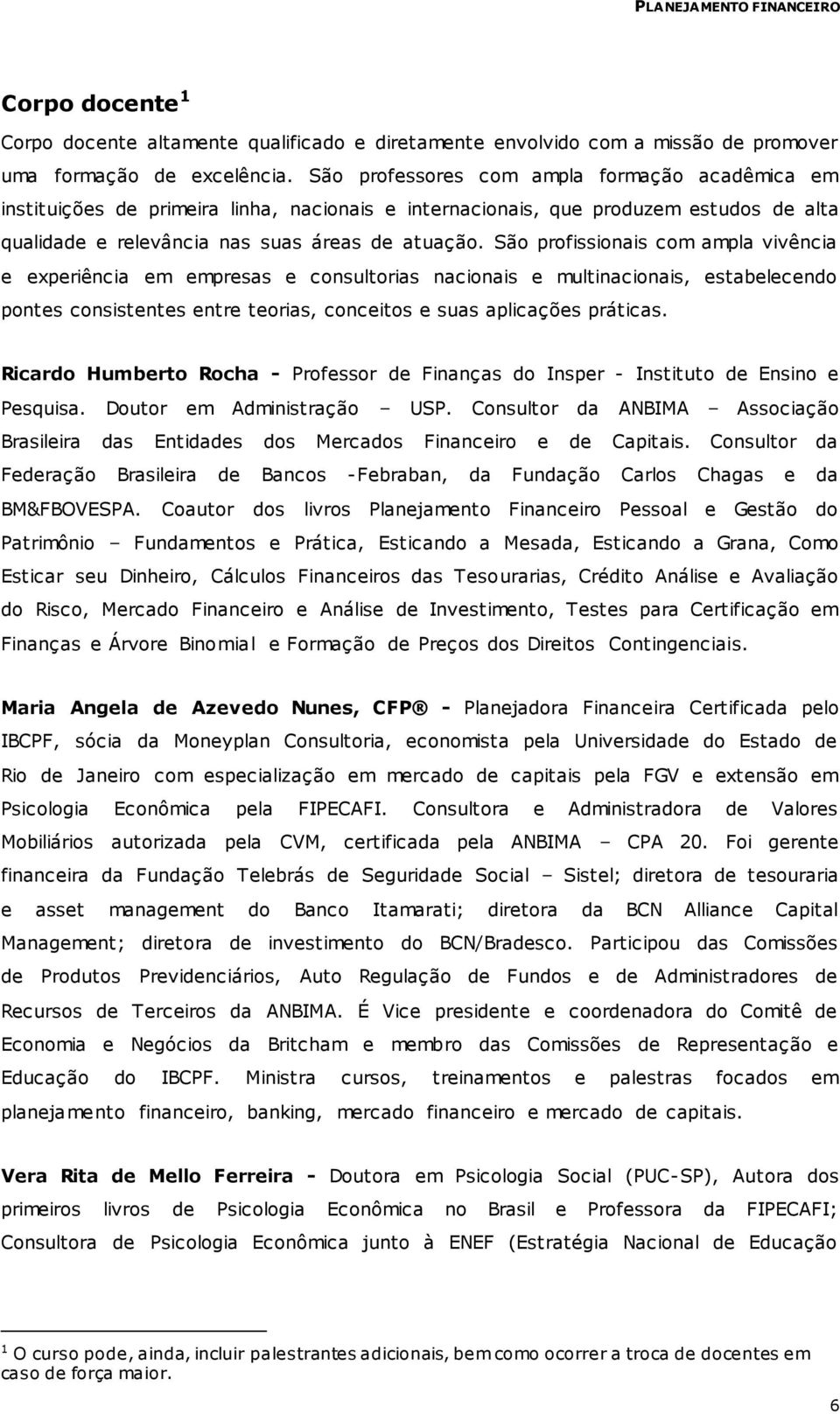 PLANEJAMENTO FINANCEIRO

Corpo docente $^1$

Corpo docente altamente qualificado e diretamente envolvido com a missão de promover uma formação de excelência. São professores com ampla formação acadêmica em instituições de primeira linha, nacionais e internacionais, que produzem estudos de alta qualidade e relevância nas suas áreas de atuação. São profissionais com ampla vivência e experiência em empresas e consultorias nacionais e multinacionais, estabelecendo pontes consistentes entre teorias, conceitos e suas aplicações práticas.

Ricardo Humberto Rocha - Professor de Finanças do Insper - Instituto de Ensino e Pesquisa. Doutor em Administração – USP. Consultor da ANBIMA – Associação Brasileira das Entidades dos Mercados Financeiro e de Capitais. Consultor da Federação Brasileira de Bancos -Febraban, da Fundação Carlos Chagas e da BM&FBOVESPA. Coautor dos livros Planejamento Financeiro Pessoal e Gestão do Patrimônio – Fundamentos e Prática, Esticando a Mesada, Esticando a Grana, Como Esticar seu Dinheiro, Cálculos Financeiros das Tesourarias, Crédito Análise e Avaliação do Risco, Mercado Financeiro e Análise de Investimento, Testes para Certificação em Finanças e Árvore Binomial e Formação de Preços dos Direitos Contingenciais.

Maria Angela de Azevedo Nunes, CFP® - Planejadora Financeira Certificada pelo IBCPF, sócia da Moneyplan Consultoria, economista pela Universidade do Estado de Rio de Janeiro com especialização em mercado de capitais pela FGV e extensão em Psicologia Econômica pela FIPECAFI. Consultora e Administradora de Valores Mobiliários autorizada pela CVM, certificada pela ANBIMA – CPA 20. Foi gerente financeira da Fundação Telebrás de Seguridade Social – Sistel; diretora de tesouraria e asset management do Banco Itamarati; diretora da BCN Alliance Capital Management; diretora de investimento do BCN/Bradesco. Participou das Comissões de Produtos Previdenciários, Auto Regulação de Fundos e de Administradores de Recursos de Terceiros da ANBIMA. É Vice presidente e coordenadora do Comitê de Economia e Negócios da Britcham e membro das Comissões de Representação e Educação do IBCPF. Ministra cursos, treinamentos e palestras focados em planejamento financeiro, banking, mercado financeiro e mercado de capitais.

Vera Rita de Mello Ferreira - Doutora em Psicologia Social (PUC-SP), Autora dos primeiros livros de Psicologia Econômica no Brasil e Professora da FIPECAFI; Consultora de Psicologia Econômica junto à ENEF (Estratégia Nacional de Educação

$^1$ O curso pode, ainda, incluir palestrantes adicionais, bem como ocorrer a troca de docentes em caso de força maior.

6